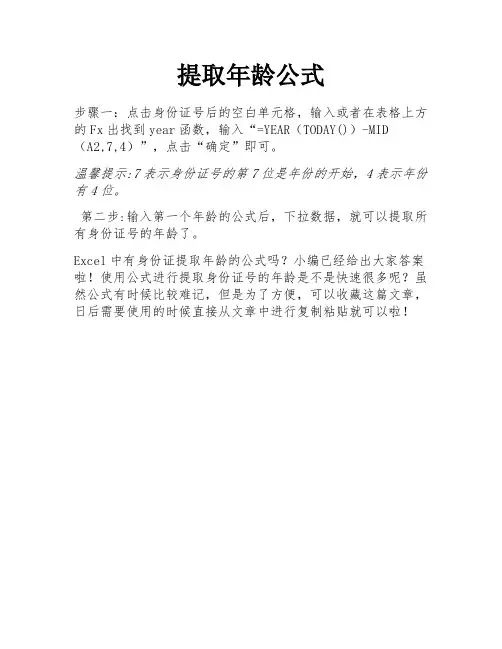 提取年龄公式

步骤一：点击身份证号后的空白单元格，输入或者在表格上方的Fx出找到year函数，输入“=YEAR（TODAY()）-MID（A2,7,4）”，点击“确定”即可。

温馨提示:7表示身份证号的第7位是年份的开始，4表示年份有4位。

第二步:输入第一个年龄的公式后，下拉数据，就可以提取所有身份证号的年龄了。

Excel中有身份证提取年龄的公式吗？小编已经给出大家答案啦！使用公式进行提取身份证号的年龄是不是快速很多呢？虽然公式有时候比较难记，但是为了方便，可以收藏这篇文章，日后需要使用的时候直接从文章中进行复制粘贴就可以啦！